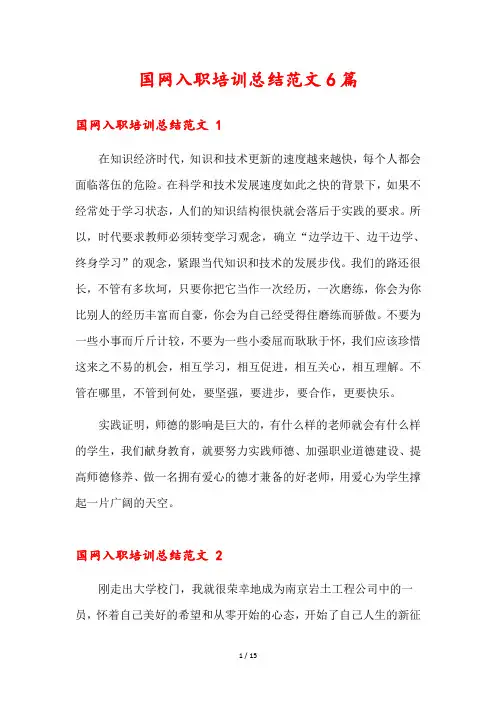 国网入职培训总结范文6篇

国网入职培训总结范文 1

在知识经济时代，知识和技术更新的速度越来越快，每个人都会面临落伍的危险。在科学和技术发展速度如此之快的背景下，如果不经常处于学习状态，人们的知识结构很快就会落后于实践的要求。所以，时代要求教师必须转变学习观念，确立“边学边干、边干边学、终身学习”的观念，紧跟当代知识和技术的发展步伐。我们的路还很长，不管有多坎坷，只要你把它当作一次经历，一次磨练，你会为你比别人的经历丰富而自豪，你会为自己经受得住磨练而骄傲。不要为一些小事而斤斤计较，不要为一些小委屈而耿耿于怀，我们应该珍惜这来之不易的机会，相互学习，相互促进，相互关心，相互理解。不管在哪里，不管到何处，要坚强，要进步，要合作，更要快乐。

实践证明，师德的影响是巨大的，有什么样的老师就会有什么样的学生，我们献身教育，就要努力实践师德、加强职业道德建设、提高师德修养、做一名拥有爱心的德才兼备的好老师，用爱心为学生撑起一片广阔的天空。

国网入职培训总结范文 2

刚走出大学校门，我就很荣幸地成为南京岩土工程公司中的一员，怀着自己美好的希望和从零开始的心态，开始了自己人生的新征

1 / 15